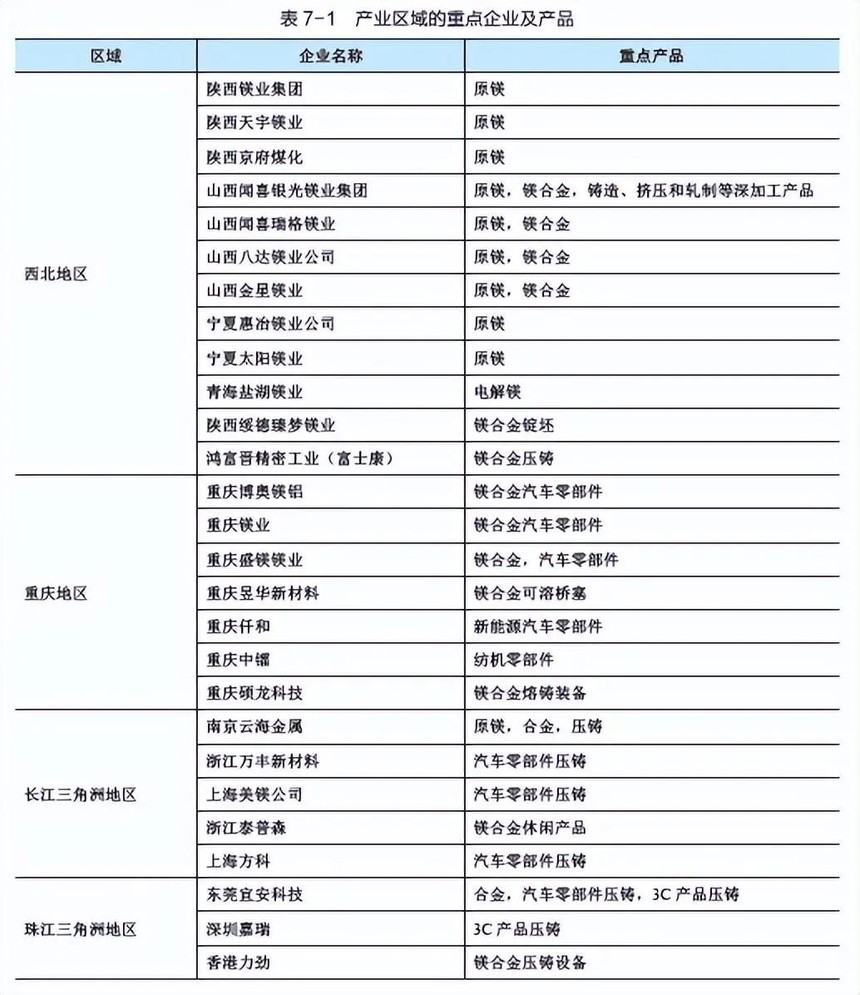 表 7-1　产业区域的重点企业及产品

| 区域 | 企业名称 | 重点产品 |
|---|---|---|
| 西北地区 | 陕西镁业集团 | 原镁 |
| | 陕西天宇镁业 | 原镁 |
| | 陕西京府煤化 | 原镁 |
| | 山西闻喜银光镁业集团 | 原镁，镁合金，铸造、挤压和轧制等深加工产品 |
| | 山西闻喜瑞格镁业 | 原镁，镁合金 |
| | 山西八达镁业公司 | 原镁，镁合金 |
| | 山西金星镁业 | 原镁，镁合金 |
| | 宁夏惠冶镁业公司 | 原镁 |
| | 宁夏太阳镁业 | 原镁 |
| | 青海盐湖镁业 | 电解镁 |
| | 陕西绥德臻梦镁业 | 镁合金锭坯 |
| | 鸿富晋精密工业（富士康） | 镁合金压铸 |
| 重庆地区 | 重庆博奥镁铝 | 镁合金汽车零部件 |
| | 重庆镁业 | 镁合金汽车零部件 |
| | 重庆盛镁镁业 | 镁合金，汽车零部件 |
| | 重庆昱华新材料 | 镁合金可溶桥塞 |
| | 重庆仟和 | 新能源汽车零部件 |
| | 重庆中镭 | 纺机零部件 |
| | 重庆硕龙科技 | 镁合金熔铸装备 |
| 长江三角洲地区 | 南京云海金属 | 原镁，合金，压铸 |
| | 浙江万丰新材料 | 汽车零部件压铸 |
| | 上海美镁公司 | 汽车零部件压铸 |
| | 浙江泰普森 | 镁合金休闲产品 |
| | 上海方科 | 汽车零部件压铸 |
| 珠江三角洲地区 | 东莞宜安科技 | 合金，汽车零部件压铸，3C 产品压铸 |
| | 深圳嘉瑞 | 3C 产品压铸 |
| | 香港力劲 | 镁合金压铸设备 |